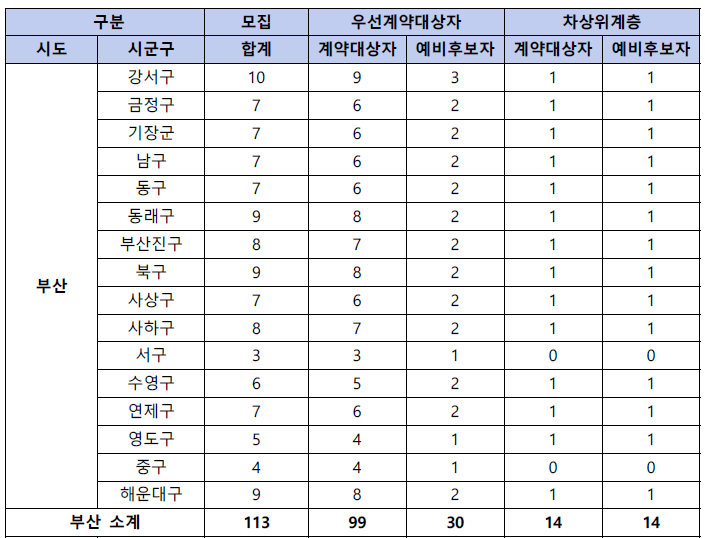 | 구분 | | 모집 | 우선계약대상자 | | 차상위계층 | |
|---|---|---|---|---|---|---|
| 시도 | 시군구 | 합계 | 계약대상자 | 예비후보자 | 계약대상자 | 예비후보자 |
| 부산 | 강서구 | 10 | 9 | 3 | 1 | 1 |
| | 금정구 | 7 | 6 | 2 | 1 | 1 |
| | 기장군 | 7 | 6 | 2 | 1 | 1 |
| | 남구 | 7 | 6 | 2 | 1 | 1 |
| | 동구 | 7 | 6 | 2 | 1 | 1 |
| | 동래구 | 9 | 8 | 2 | 1 | 1 |
| | 부산진구 | 8 | 7 | 2 | 1 | 1 |
| | 북구 | 9 | 8 | 2 | 1 | 1 |
| | 사상구 | 7 | 6 | 2 | 1 | 1 |
| | 사하구 | 8 | 7 | 2 | 1 | 1 |
| | 서구 | 3 | 3 | 1 | 0 | 0 |
| | 수영구 | 6 | 5 | 2 | 1 | 1 |
| | 연제구 | 7 | 6 | 2 | 1 | 1 |
| | 영도구 | 5 | 4 | 1 | 1 | 1 |
| | 중구 | 4 | 4 | 1 | 0 | 0 |
| | 해운대구 | 9 | 8 | 2 | 1 | 1 |
| 부산 소계 | | 113 | 99 | 30 | 14 | 14 |